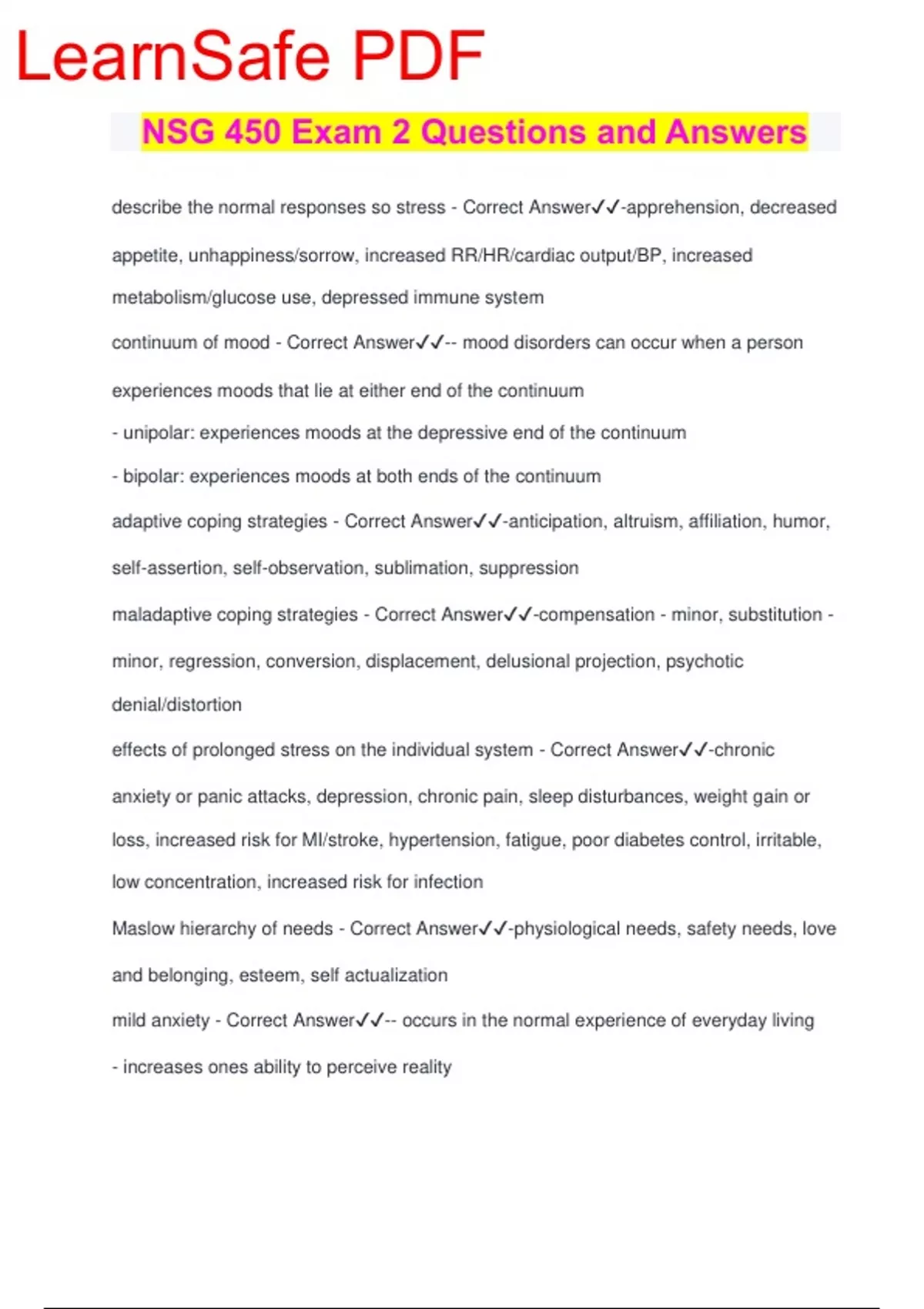 LearnSafe PDF

NSG 450 Exam 2 Questions and Answers

describe the normal responses so stress - Correct Answer✓✓-apprehension, decreased appetite, unhappiness/sorrow, increased RR/HR/cardiac output/BP, increased metabolism/glucose use, depressed immune system

continuum of mood - Correct Answer✓✓-- mood disorders can occur when a person experiences moods that lie at either end of the continuum

- unipolar: experiences moods at the depressive end of the continuum

- bipolar: experiences moods at both ends of the continuum

adaptive coping strategies - Correct Answer✓✓-anticipation, altruism, affiliation, humor, self-assertion, self-observation, sublimation, suppression

maladaptive coping strategies - Correct Answer✓✓-compensation - minor, substitution - minor, regression, conversion, displacement, delusional projection, psychotic denial/distortion

effects of prolonged stress on the individual system - Correct Answer✓✓-chronic anxiety or panic attacks, depression, chronic pain, sleep disturbances, weight gain or loss, increased risk for MI/stroke, hypertension, fatigue, poor diabetes control, irritable, low concentration, increased risk for infection

Maslow hierarchy of needs - Correct Answer✓✓-physiological needs, safety needs, love and belonging, esteem, self actualization

mild anxiety - Correct Answer✓✓-- occurs in the normal experience of everyday living

- increases ones ability to perceive reality